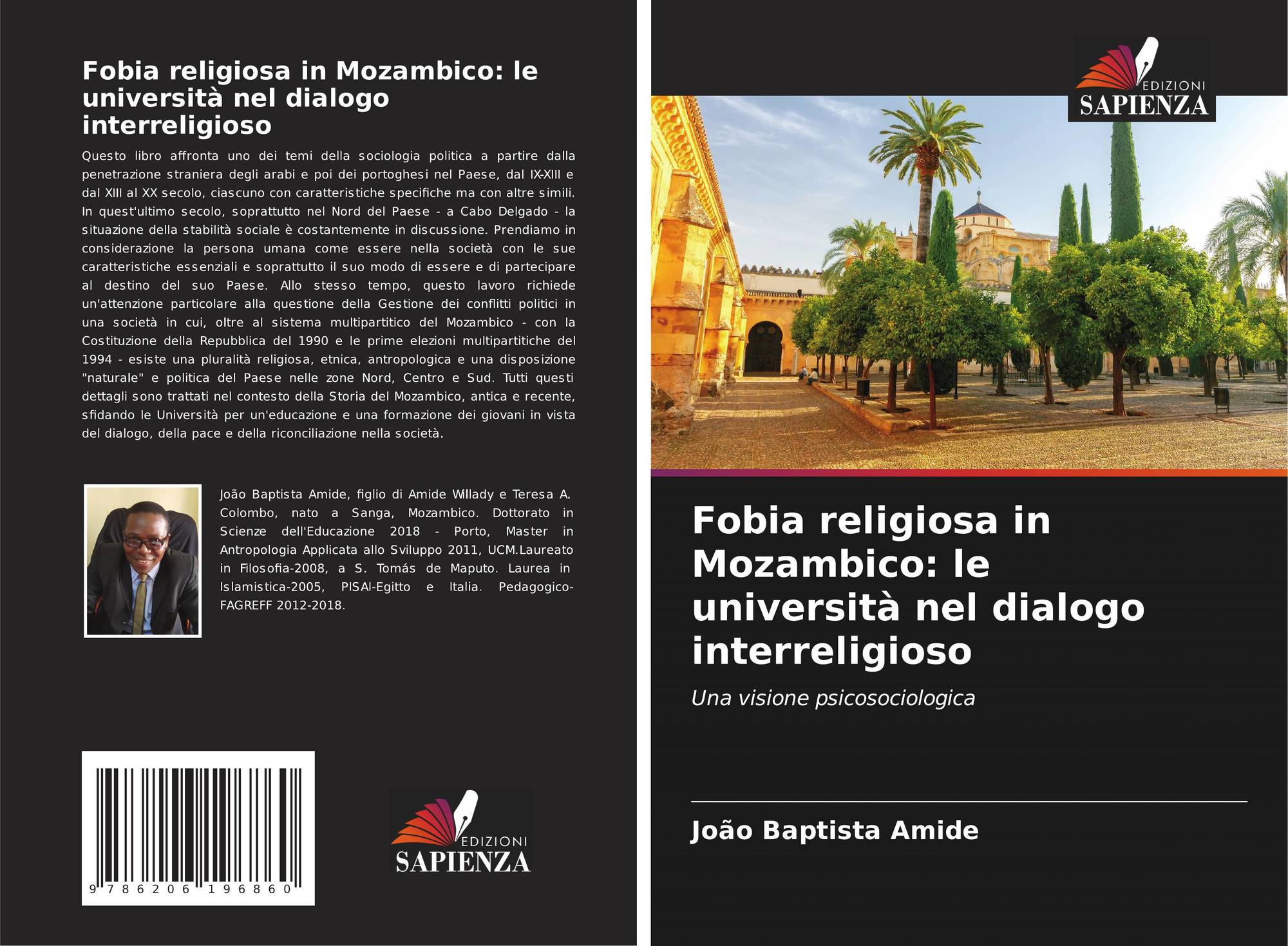 Fobia religiosa in Mozambico: le università nel dialogo interreligioso

Questo libro affronta uno dei temi della sociologia politica a partire dalla penetrazione straniera degli arabi e poi dei portoghesi nel Paese, dal IX-XIII e dal XIII al XX secolo, ciascuno con caratteristiche specifiche ma con altre simili. In quest'ultimo secolo, soprattutto nel Nord del Paese - a Cabo Delgado - la situazione della stabilità sociale è costantemente in discussione. Prendiamo in considerazione la persona umana come essere nella società con le sue caratteristiche essenziali e soprattutto il suo modo di essere e di partecipare al destino del suo Paese. Allo stesso tempo, questo lavoro richiede un'attenzione particolare alla questione della Gestione dei conflitti politici in una società in cui, oltre al sistema multipartitico del Mozambico - con la Costituzione della Repubblica del 1990 e le prime elezioni multipartitiche del 1994 - esiste una pluralità religiosa, etnica, antropologica e una disposizione "naturale" e politica del Paese nelle zone Nord, Centro e Sud. Tutti questi dettagli sono trattati nel contesto della Storia del Mozambico, antica e recente, sfidando le Università per un'educazione e una formazione dei giovani in vista del dialogo, della pace e della riconciliazione nella società.

João Baptista Amide, figlio di Amide Willady e Teresa A. Colombo, nato a Sanga, Mozambico. Dottorato in Scienze dell'Educazione 2018 - Porto, Master in Antropologia Applicata allo Sviluppo 2011, UCM.Laureato in Filosofia-2008, a S. Tomás de Maputo. Laurea in Islamistica-2005, PISAI-Egitto e Italia. Pedagogico-FAGREFF 2012-2018.

9 786206 196860

EDIZIONI
SAPIENZA

EDIZIONI
SAPIENZA

Fobia religiosa in Mozambico: le università nel dialogo interreligioso

Una visione psicosociologica

João Baptista Amide